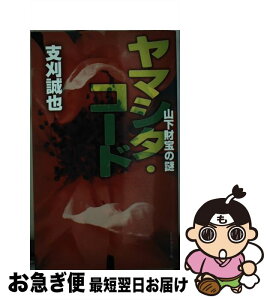 ヤマシタ・コード

山下財宝の謎

支刈誠也

も

お急ぎ便 最短翌日お届け